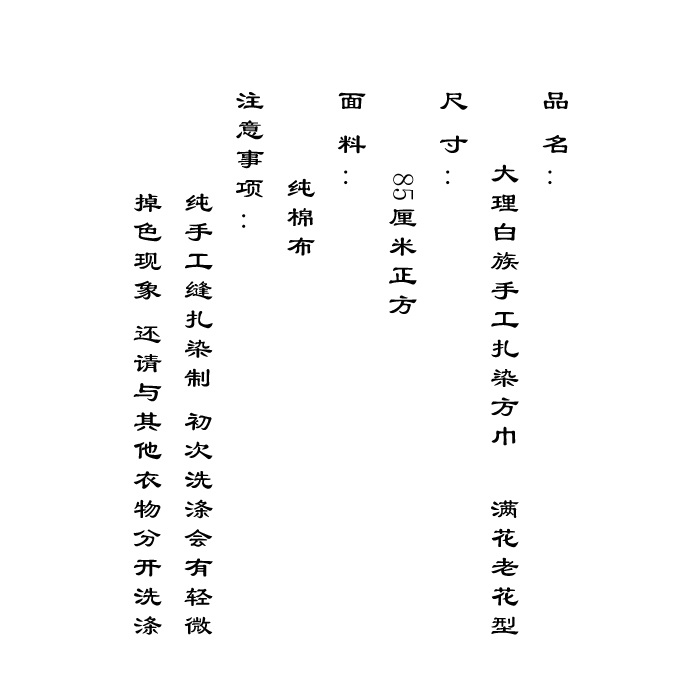 品名：
大理白族手工扎染方巾 满花老花型

尺寸：
85厘米正方

面料：
纯棉布

注意事项：
纯手工缝扎染制 初次洗涤会有轻微掉色现象 还请与其他衣物分开洗涤